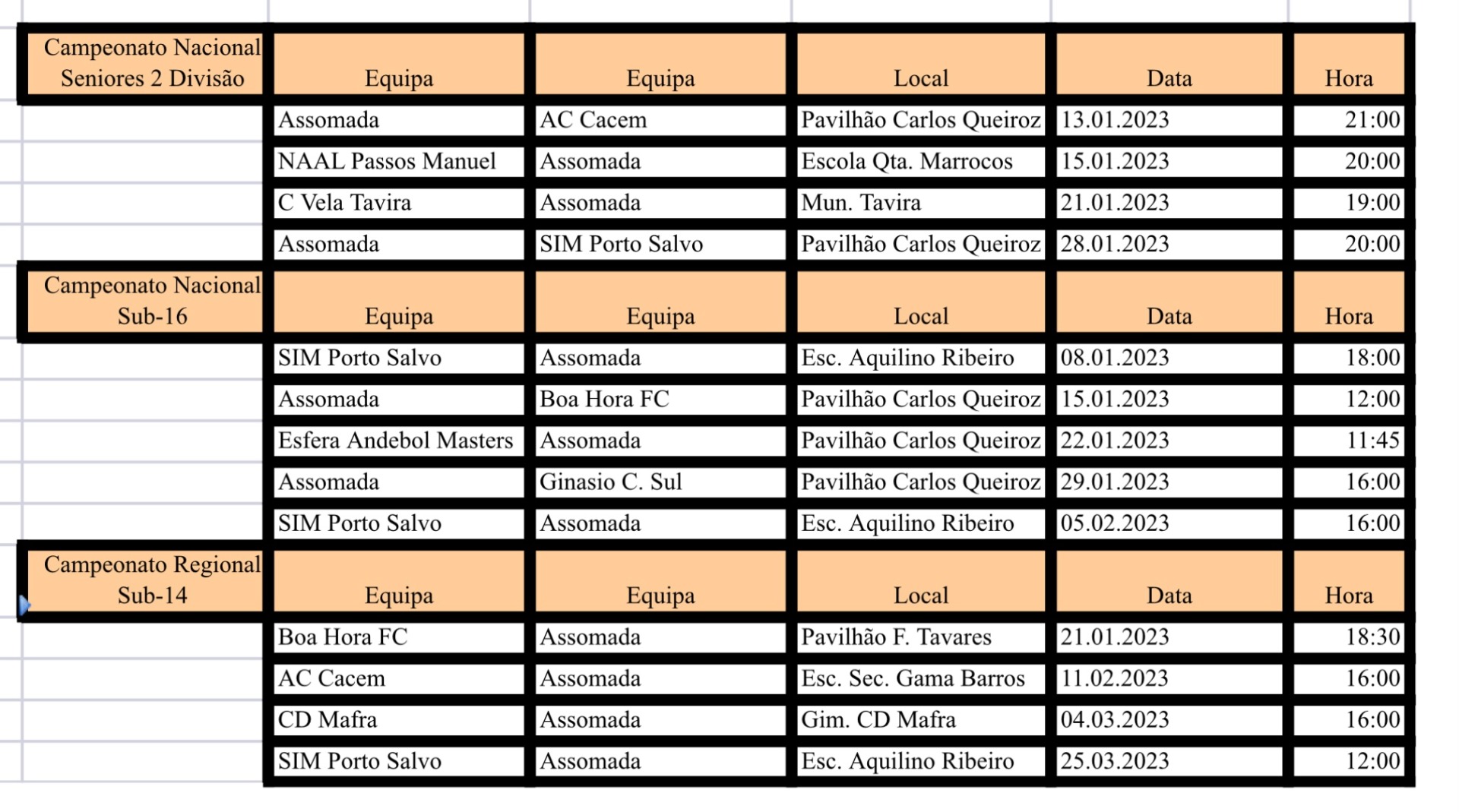 | Campeonato Nacional Seniores 2 Divisão | Equipa | Equipa | Local | Data | Hora |
|---|---|---|---|---|---|
| | Assomada | AC Cacem | Pavilhão Carlos Queiroz | 13.01.2023 | 21:00 |
| | NAAL Passos Manuel | Assomada | Escola Qta. Marrocos | 15.01.2023 | 20:00 |
| | C Vela Tavira | Assomada | Mun. Tavira | 21.01.2023 | 19:00 |
| | Assomada | SIM Porto Salvo | Pavilhão Carlos Queiroz | 28.01.2023 | 20:00 |
| Campeonato Nacional Sub-16 | Equipa | Equipa | Local | Data | Hora |
| | SIM Porto Salvo | Assomada | Esc. Aquilino Ribeiro | 08.01.2023 | 18:00 |
| | Assomada | Boa Hora FC | Pavilhão Carlos Queiroz | 15.01.2023 | 12:00 |
| | Esfera Andebol Masters | Assomada | Pavilhão Carlos Queiroz | 22.01.2023 | 11:45 |
| | Assomada | Ginasio C. Sul | Pavilhão Carlos Queiroz | 29.01.2023 | 16:00 |
| | SIM Porto Salvo | Assomada | Esc. Aquilino Ribeiro | 05.02.2023 | 16:00 |
| Campeonato Regional Sub-14 | Equipa | Equipa | Local | Data | Hora |
| | Boa Hora FC | Assomada | Pavilhão F. Tavares | 21.01.2023 | 18:30 |
| | AC Cacem | Assomada | Esc. Sec. Gama Barros | 11.02.2023 | 16:00 |
| | CD Mafra | Assomada | Gim. CD Mafra | 04.03.2023 | 16:00 |
| | SIM Porto Salvo | Assomada | Esc. Aquilino Ribeiro | 25.03.2023 | 12:00 |